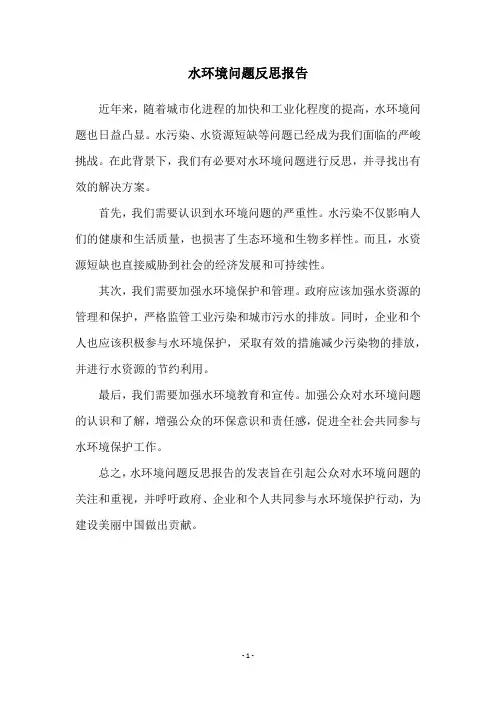 水环境问题反思报告

近年来，随着城市化进程的加快和工业化程度的提高，水环境问题也日益凸显。水污染、水资源短缺等问题已经成为我们面临的严峻挑战。在此背景下，我们有必要对水环境问题进行反思，并寻找出有效的解决方案。

首先，我们需要认识到水环境问题的严重性。水污染不仅影响人们的健康和生活质量，也损害了生态环境和生物多样性。而且，水资源短缺也直接威胁到社会的经济发展和可持续性。

其次，我们需要加强水环境保护和管理。政府应该加强水资源的管理和保护，严格监管工业污染和城市污水的排放。同时，企业和个人也应该积极参与水环境保护，采取有效的措施减少污染物的排放，并进行水资源的节约利用。

最后，我们需要加强水环境教育和宣传。加强公众对水环境问题的认识和了解，增强公众的环保意识和责任感，促进全社会共同参与水环境保护工作。

总之，水环境问题反思报告的发表旨在引起公众对水环境问题的关注和重视，并呼吁政府、企业和个人共同参与水环境保护行动，为建设美丽中国做出贡献。

- 1 -